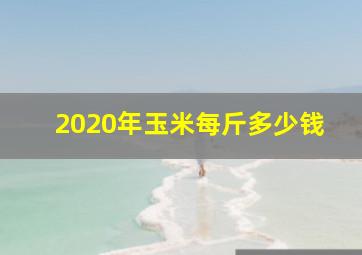 2020年玉米每斤多少钱